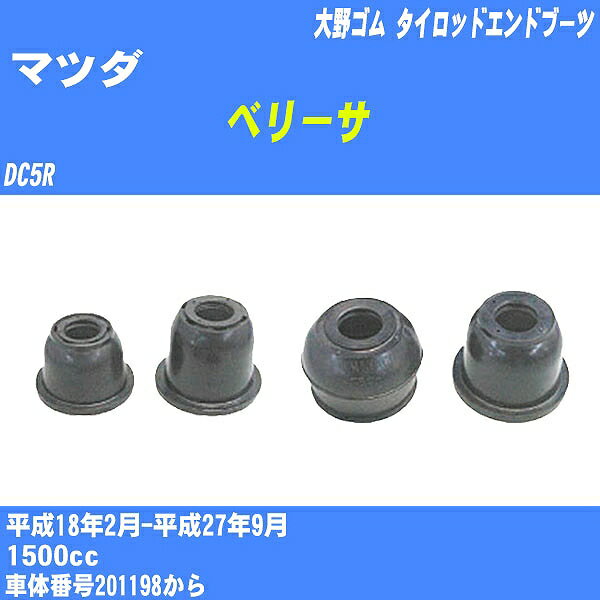 大野ゴム タイロッドエンドブーツ

マツダ

ベリーサ

DC5R

平成18年2月-平成27年9月
1500cc
車体番号201198から